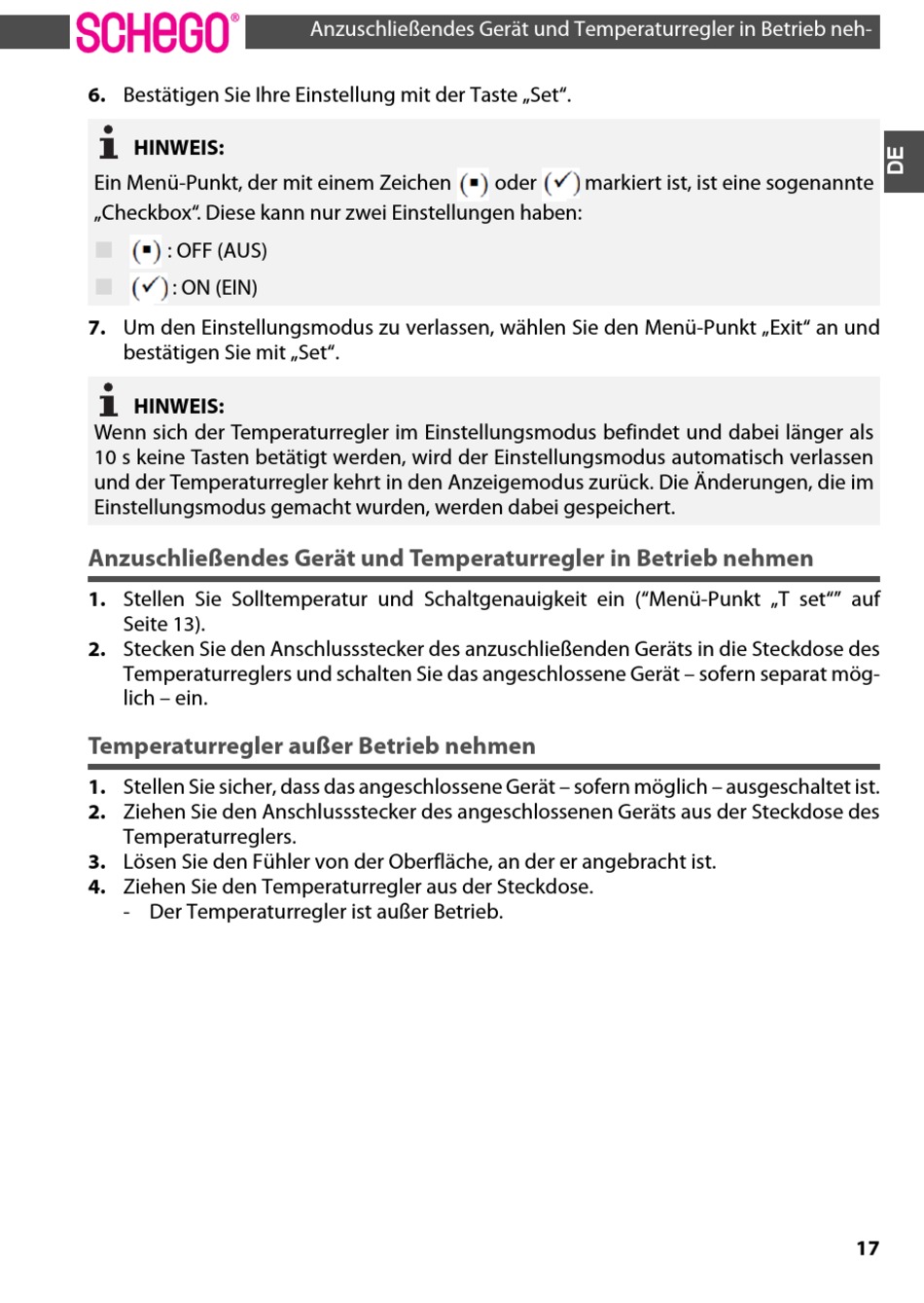 SCHEGO®

Anzuschließendes Gerät und Temperaturregler in Betrieb neh-

DE

6. Bestätigen Sie Ihre Einstellung mit der Taste „Set“.

HINWEIS:
Ein Menü-Punkt, der mit einem Zeichen (▪) oder (✓) markiert ist, ist eine sogenannte „Checkbox“. Diese kann nur zwei Einstellungen haben:

(▪) : OFF (AUS)

(✓) : ON (EIN)

7. Um den Einstellungsmodus zu verlassen, wählen Sie den Menü-Punkt „Exit“ an und bestätigen Sie mit „Set“.

HINWEIS:
Wenn sich der Temperaturregler im Einstellungsmodus befindet und dabei länger als 10 s keine Tasten betätigt werden, wird der Einstellungsmodus automatisch verlassen und der Temperaturregler kehrt in den Anzeigemodus zurück. Die Änderungen, die im Einstellungsmodus gemacht wurden, werden dabei gespeichert.

Anzuschließendes Gerät und Temperaturregler in Betrieb nehmen

1. Stellen Sie Solltemperatur und Schaltgenauigkeit ein (“Menü-Punkt „T set“” auf Seite 13).
2. Stecken Sie den Anschlussstecker des anzuschließenden Geräts in die Steckdose des Temperaturreglers und schalten Sie das angeschlossene Gerät – sofern separat möglich – ein.

Temperaturregler außer Betrieb nehmen

1. Stellen Sie sicher, dass das angeschlossene Gerät – sofern möglich – ausgeschaltet ist.
2. Ziehen Sie den Anschlussstecker des angeschlossenen Geräts aus der Steckdose des Temperaturreglers.
3. Lösen Sie den Fühler von der Oberfläche, an der er angebracht ist.
4. Ziehen Sie den Temperaturregler aus der Steckdose.
- Der Temperaturregler ist außer Betrieb.

17